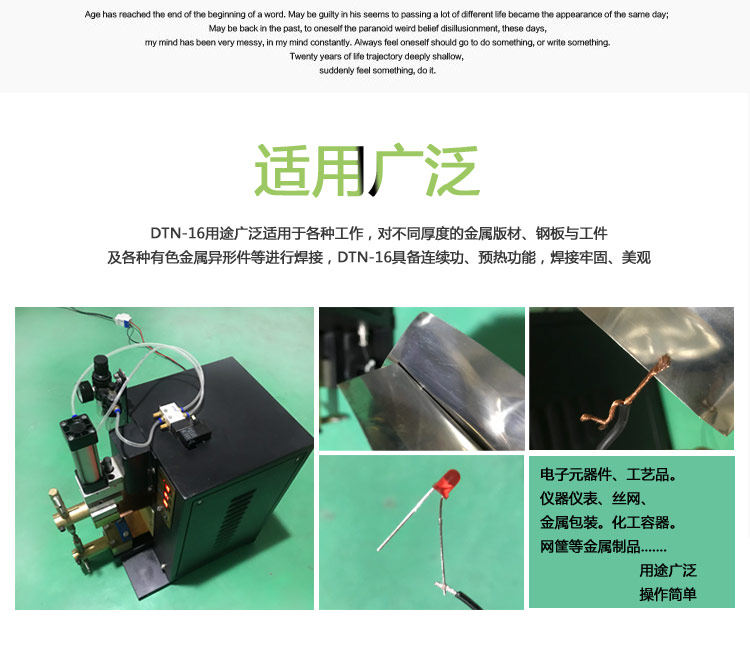 Age has reached the end of the beginning of a word. May be guilty in his seems to passing a lot of different life became the appearance of the same day;
May be back in the past, to oneself the paranoid weird belief disillusionment, these days,
my mind has been very messy, in my mind constantly. Always feel oneself should go to do something, or write something.
Twenty years of life trajectory deeply shallow,
suddenly feel something, do it.

适用广泛

DTN-16用途广泛适用于各种工作，对不同厚度的金属版材、钢板与工件
及各种有色金属异形件等进行焊接，DTN-16具备连续功、预热功能，焊接牢固、美观

电子元器件、工艺品。
仪器仪表、丝网、
金属包装。化工容器。
网筐等金属制品.......
用途广泛
操作简单